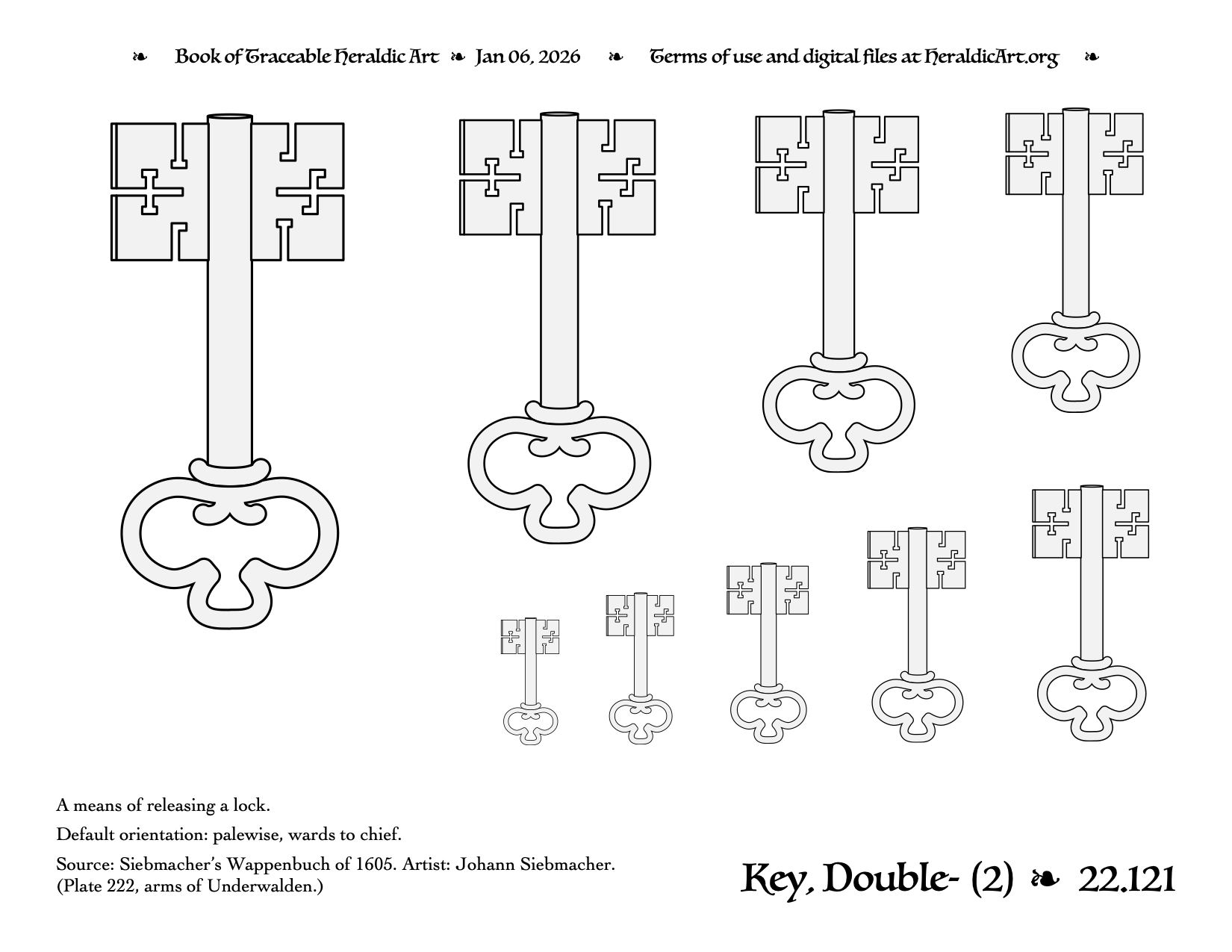 ❧ Book of Traceable Heraldic Art ❧ Jan 06, 2026 ❧ Terms of use and digital files at HeraldicArt.org ❧

A means of releasing a lock.

Default orientation: palewise, wards to chief.

Source: Siebmacher's Wappenbuch of 1605. Artist: Johann Siebmacher. (Plate 222, arms of Underwalden.)

Key, Double- (2) ❧ 22.121